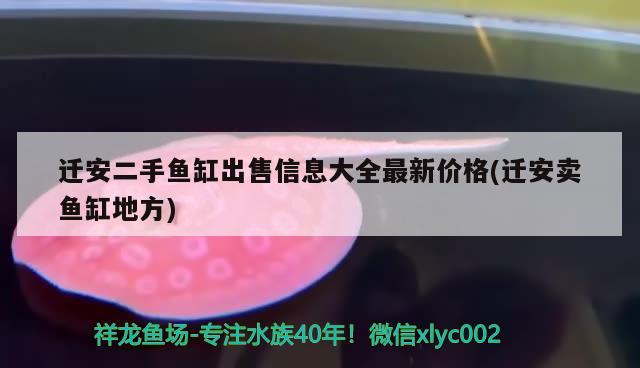 迁安二手鱼缸出售信息大全最新价格(迁安卖鱼缸地方)

祥龙鱼场-专注水族40年！微信xlyc002